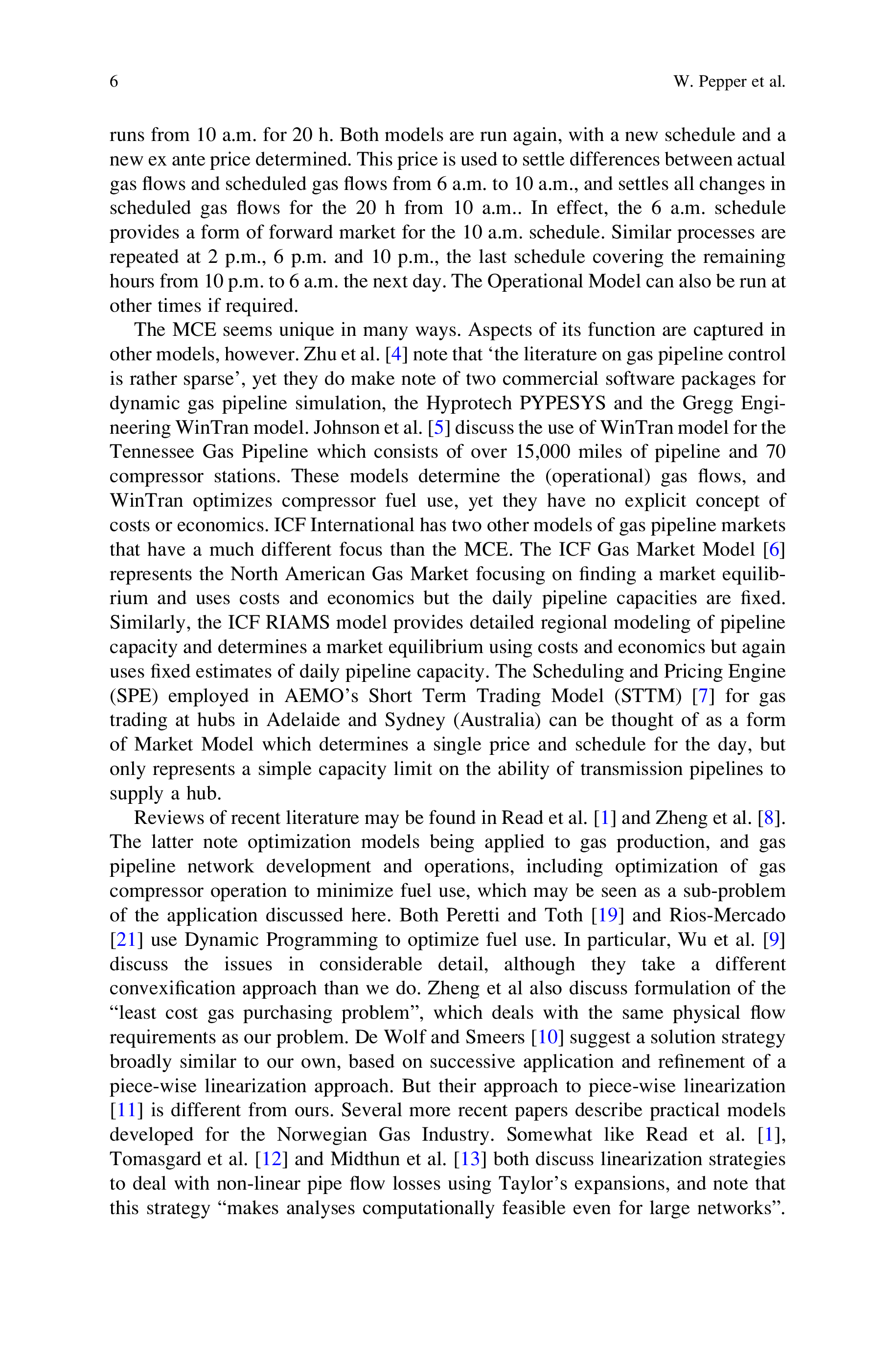 6 W. Pepper et al.

runs from 10 a.m. for 20 h. Both models are run again, with a new schedule and a new ex ante price determined. This price is used to settle differences between actual gas flows and scheduled gas flows from 6 a.m. to 10 a.m., and settles all changes in scheduled gas flows for the 20 h from 10 a.m.. In effect, the 6 a.m. schedule provides a form of forward market for the 10 a.m. schedule. Similar processes are repeated at 2 p.m., 6 p.m. and 10 p.m., the last schedule covering the remaining hours from 10 p.m. to 6 a.m. the next day. The Operational Model can also be run at other times if required.

The MCE seems unique in many ways. Aspects of its function are captured in other models, however. Zhu et al. [4] note that 'the literature on gas pipeline control is rather sparse', yet they do make note of two commercial software packages for dynamic gas pipeline simulation, the Hyprotech PYPESYS and the Gregg Engineering WinTran model. Johnson et al. [5] discuss the use of WinTran model for the Tennessee Gas Pipeline which consists of over 15,000 miles of pipeline and 70 compressor stations. These models determine the (operational) gas flows, and WinTran optimizes compressor fuel use, yet they have no explicit concept of costs or economics. ICF International has two other models of gas pipeline markets that have a much different focus than the MCE. The ICF Gas Market Model [6] represents the North American Gas Market focusing on finding a market equilibrium and uses costs and economics but the daily pipeline capacities are fixed. Similarly, the ICF RIAMS model provides detailed regional modeling of pipeline capacity and determines a market equilibrium using costs and economics but again uses fixed estimates of daily pipeline capacity. The Scheduling and Pricing Engine (SPE) employed in AEMO's Short Term Trading Model (STTM) [7] for gas trading at hubs in Adelaide and Sydney (Australia) can be thought of as a form of Market Model which determines a single price and schedule for the day, but only represents a simple capacity limit on the ability of transmission pipelines to supply a hub.

Reviews of recent literature may be found in Read et al. [1] and Zheng et al. [8]. The latter note optimization models being applied to gas production, and gas pipeline network development and operations, including optimization of gas compressor operation to minimize fuel use, which may be seen as a sub-problem of the application discussed here. Both Peretti and Toth [19] and Rios-Mercado [21] use Dynamic Programming to optimize fuel use. In particular, Wu et al. [9] discuss the issues in considerable detail, although they take a different convexification approach than we do. Zheng et al also discuss formulation of the "least cost gas purchasing problem", which deals with the same physical flow requirements as our problem. De Wolf and Smeers [10] suggest a solution strategy broadly similar to our own, based on successive application and refinement of a piece-wise linearization approach. But their approach to piece-wise linearization [11] is different from ours. Several more recent papers describe practical models developed for the Norwegian Gas Industry. Somewhat like Read et al. [1], Tomasgard et al. [12] and Midthun et al. [13] both discuss linearization strategies to deal with non-linear pipe flow losses using Taylor's expansions, and note that this strategy "makes analyses computationally feasible even for large networks".